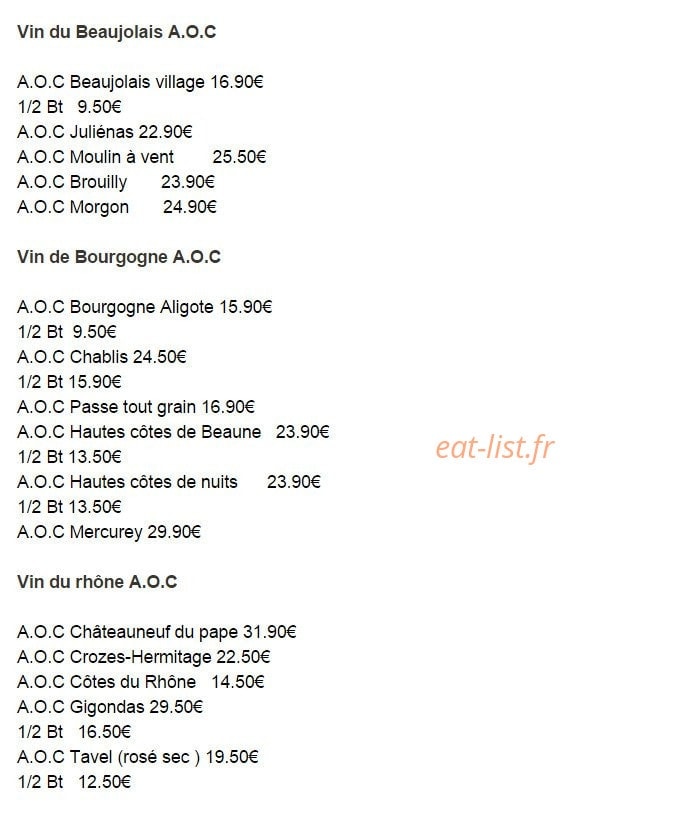 Vin du Beaujolais A.O.C

A.O.C Beaujolais village 16.90€
1/2 Bt 9.50€
A.O.C Juliénas 22.90€
A.O.C Moulin à vent 25.50€
A.O.C Brouilly 23.90€
A.O.C Morgon 24.90€

Vin de Bourgogne A.O.C

A.O.C Bourgogne Aligote 15.90€
1/2 Bt 9.50€
A.O.C Chablis 24.50€
1/2 Bt 15.90€
A.O.C Passe tout grain 16.90€
A.O.C Hautes côtes de Beaune 23.90€
1/2 Bt 13.50€
A.O.C Hautes côtes de nuits 23.90€
1/2 Bt 13.50€
A.O.C Mercurey 29.90€

eat-list.fr

Vin du rhône A.O.C

A.O.C Châteauneuf du pape 31.90€
A.O.C Crozes-Hermitage 22.50€
A.O.C Côtes du Rhône 14.50€
A.O.C Gigondas 29.50€
1/2 Bt 16.50€
A.O.C Tavel (rosé sec ) 19.50€
1/2 Bt 12.50€